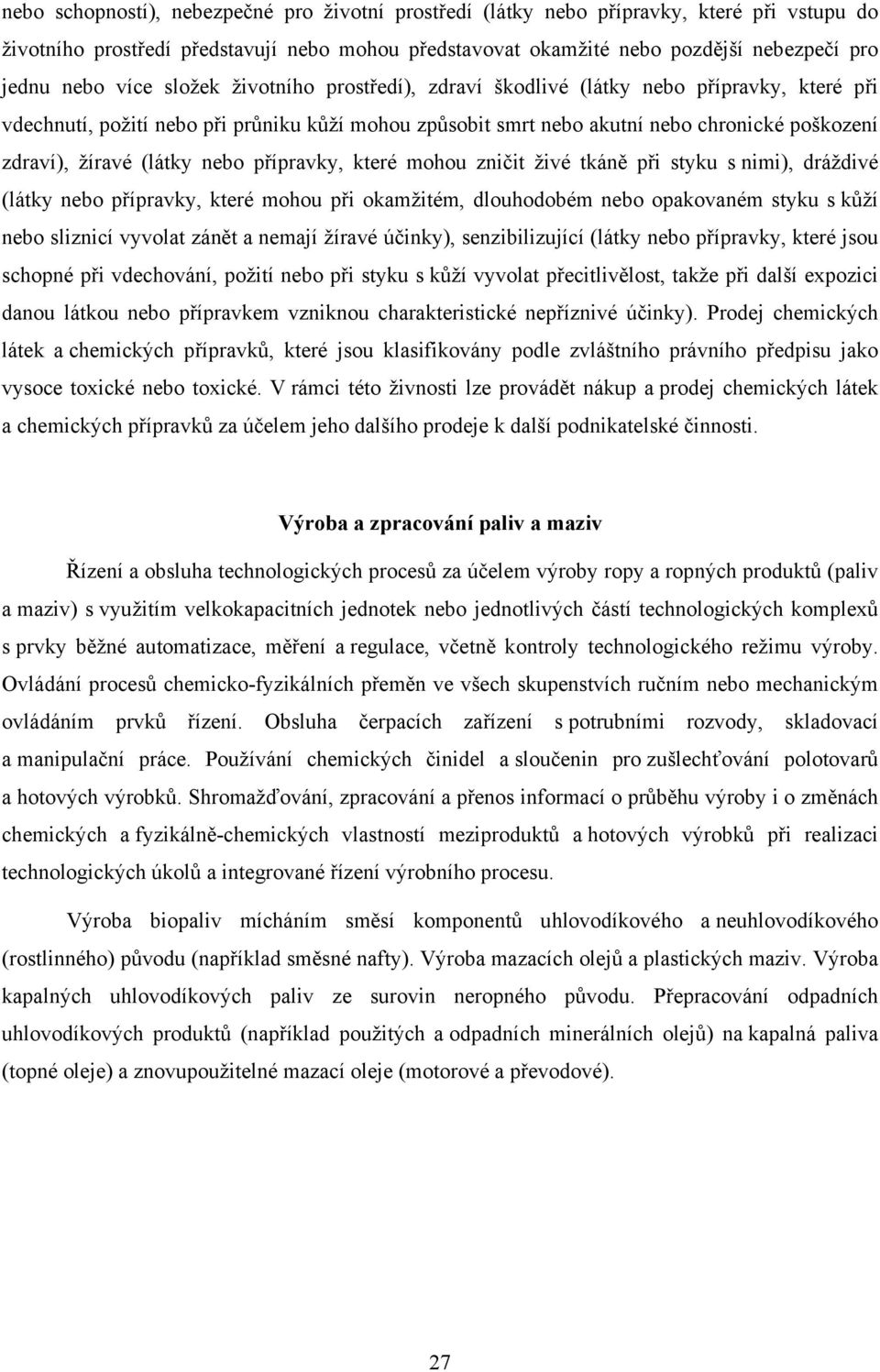 nebo schopností), nebezpečné pro životní prostředí (látky nebo přípravky, které při vstupu do životního prostředí představují nebo mohou představovat okamžité nebo pozdější nebezpečí pro jednu nebo více složek životního prostředí), zdraví škodlivé (látky nebo přípravky, které při vdechnutí, požití nebo při průniku kůží mohou způsobit smrt nebo akutní nebo chronické poškození zdraví), žíravé (látky nebo přípravky, které mohou zničit živé tkáně při styku s nimi), dráždivé (látky nebo přípravky, které mohou při okamžitém, dlouhodobém nebo opakovaném styku s kůží nebo sliznicí vyvolat zánět a nemají žíravé účinky), senzibilizující (látky nebo přípravky, které jsou schopné při vdechování, požití nebo při styku s kůží vyvolat přecitlivělost, takže při další expozici danou látkou nebo přípravkem vzniknou charakteristické nepříznivé účinky). Prodej chemických látek a chemických přípravků, které jsou klasifikovány podle zvláštního právního předpisu jako vysoce toxické nebo toxické. V rámci této živnosti lze provádět nákup a prodej chemických látek a chemických přípravků za účelem jeho dalšího prodeje k další podnikatelské činnosti.

Výroba a zpracování paliv a maziv

Řízení a obsluha technologických procesů za účelem výroby ropy a ropných produktů (paliv a maziv) s využitím velkokapacitních jednotek nebo jednotlivých částí technologických komplexů s prvky běžné automatizace, měření a regulace, včetně kontroly technologického režimu výroby. Ovládání procesů chemicko-fyzikálních přeměn ve všech skupenstvích ručním nebo mechanickým ovládáním prvků řízení. Obsluha čerpacích zařízení s potrubními rozvody, skladovací a manipulační práce. Používání chemických činidel a sloučenin pro zušlechťování polotovarů a hotových výrobků. Shromažďování, zpracování a přenos informací o průběhu výroby i o změnách chemických a fyzikálně-chemických vlastností meziproduktů a hotových výrobků při realizaci technologických úkolů a integrované řízení výrobního procesu.

Výroba biopaliv mícháním směsí komponentů uhlovodíkového a neuhlovodíkového (rostlinného) původu (například směsné nafty). Výroba mazacích olejů a plastických maziv. Výroba kapalných uhlovodíkových paliv ze surovin neropného původu. Přepracování odpadních uhlovodíkových produktů (například použitých a odpadních minerálních olejů) na kapalná paliva (topné oleje) a znovupoužitelné mazací oleje (motorové a převodové).

27